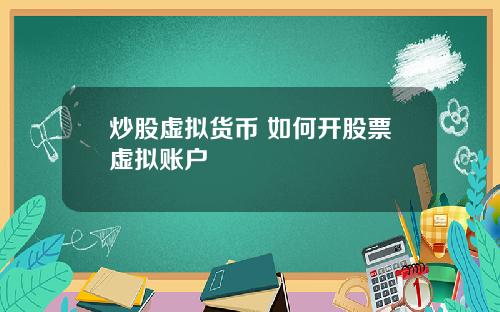 炒股虚拟货币 如何开股票虚拟账户